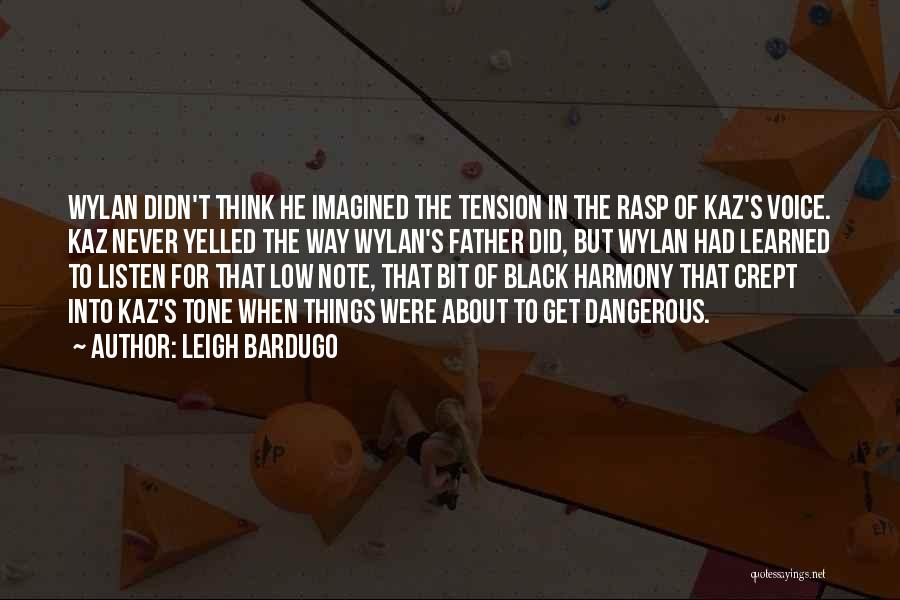 WYLAN DIDN'T THINK HE IMAGINED THE TENSION IN THE RASP OF KAZ'S VOICE. KAZ NEVER YELLED THE WAY WYLAN'S FATHER DID, BUT WYLAN HAD LEARNED TO LISTEN FOR THAT LOW NOTE, THAT BIT OF BLACK HARMONY THAT CREPT INTO KAZ'S TONE WHEN THINGS WERE ABOUT TO GET DANGEROUS.

~ AUTHOR: LEIGH BARDUGO

quotessayings.net